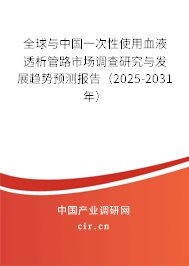 全球与中国一次性使用血液透析管路市场调查研究与发展趋势预测报告（2025-2031年）

中国产业调研网
cir.cn